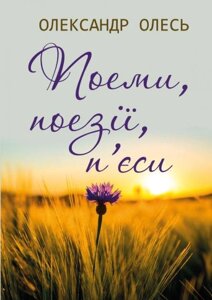 ОЛЕКСАНДР ОЛЕСЬ

Поеми, поезії, п'єси